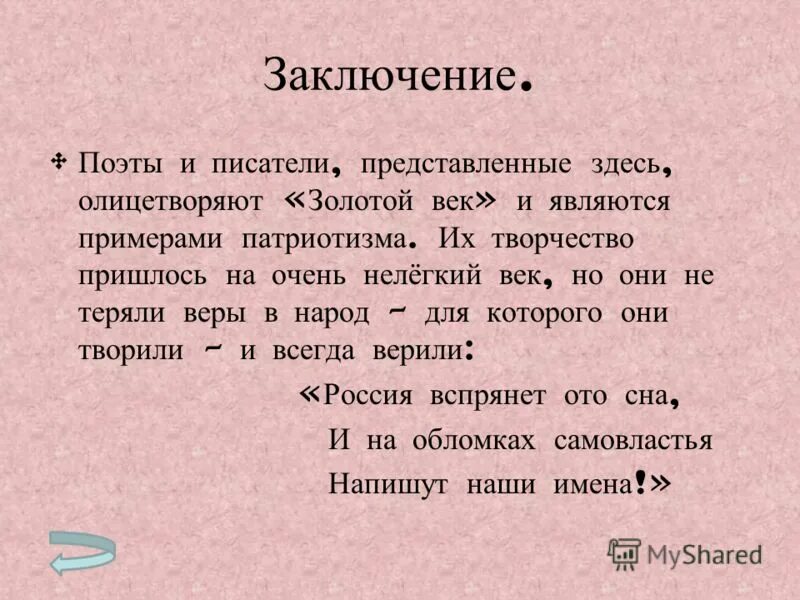 Заключение.

Поэты и писатели, представленные здесь, олицетворяют «Золотой век» и являются примерами патриотизма. Их творчество пришлось на очень нелёгкий век, но они не теряли веры в народ - для которого они творили - и всегда верили:

«Россия вспрянет ото сна,
И на обломках самовластья
Напишут наши имена!»

MyShared